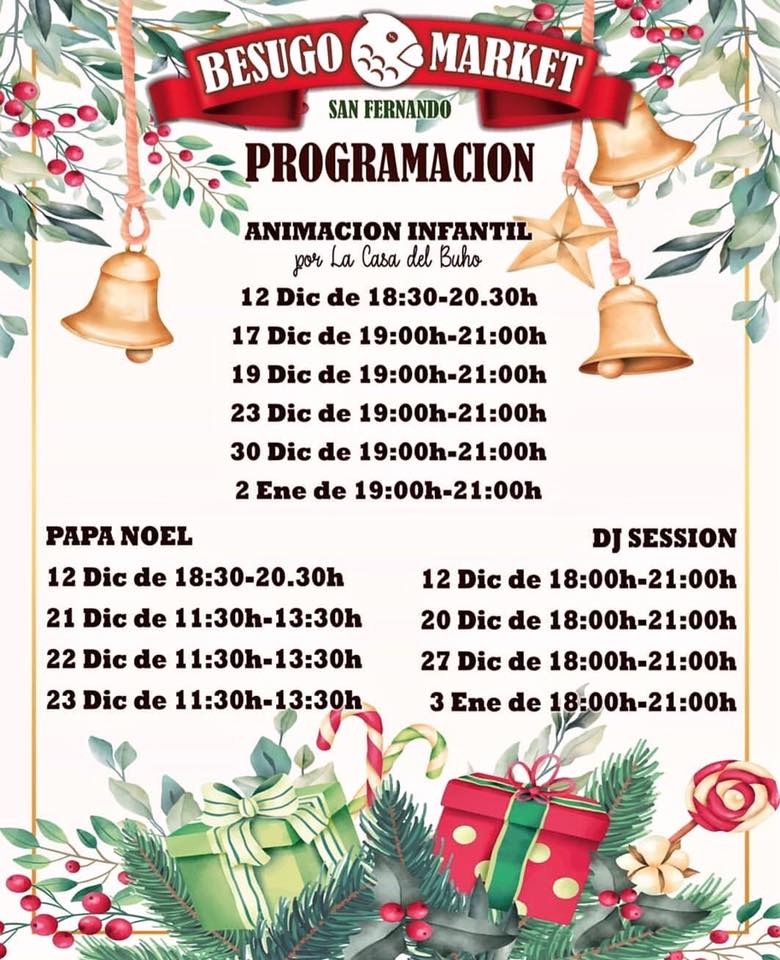 BESUGO MARKET
SAN FERNANDO

PROGRAMACION

ANIMACION INFANTIL
por La Casa del Buho

12 Dic de 18:30-20.30h
17 Dic de 19:00h-21:00h
19 Dic de 19:00h-21:00h
23 Dic de 19:00h-21:00h
30 Dic de 19:00h-21:00h
2 Ene de 19:00h-21:00h

PAPA NOEL
12 Dic de 18:30-20.30h
21 Dic de 11:30h-13:30h
22 Dic de 11:30h-13:30h
23 Dic de 11:30h-13:30h

DJ SESSION
12 Dic de 18:00h-21:00h
20 Dic de 18:00h-21:00h
27 Dic de 18:00h-21:00h
3 Ene de 18:00h-21:00h